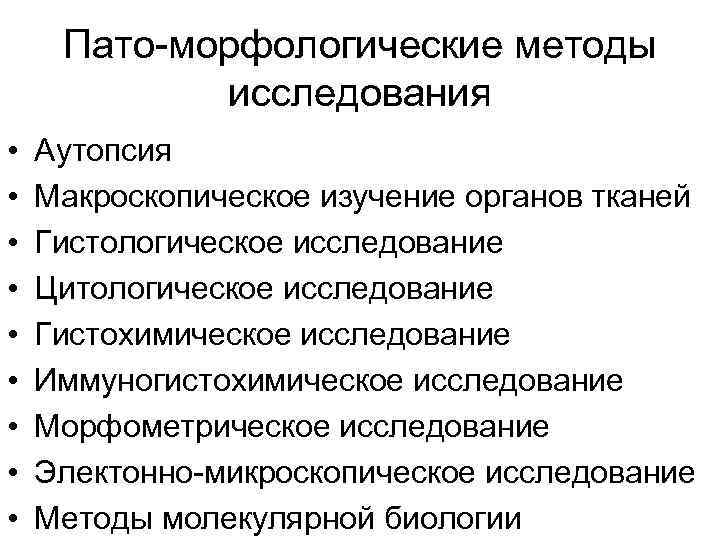 Пато-морфологические методы исследования

• Аутопсия
• Макроскопическое изучение органов тканей
• Гистологическое исследование
• Цитологическое исследование
• Гистохимическое исследование
• Иммуногистохимическое исследование
• Морфометрическое исследование
• Электонно-микроскопическое исследование
• Методы молекулярной биологии